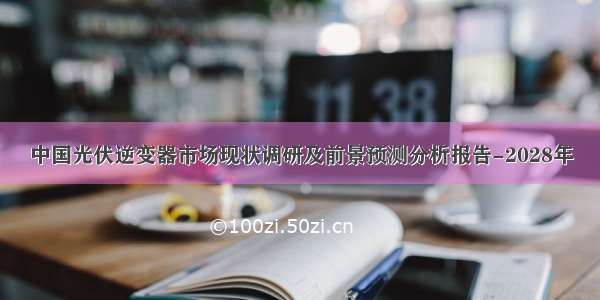 11 38

中国光伏逆变器市场现状调研及前景预测分析报告-2028年

©100zi.50zi.cn